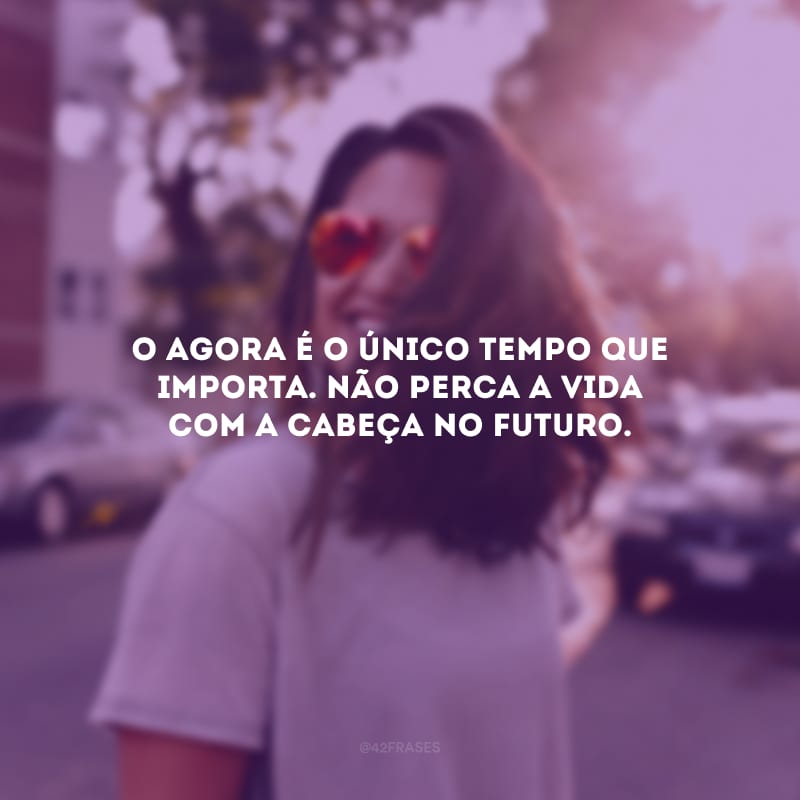 O AGORA É O ÚNICO TEMPO QUE IMPORTA. NÃO PERCA A VIDA COM A CABEÇA NO FUTURO.

@42FRASES